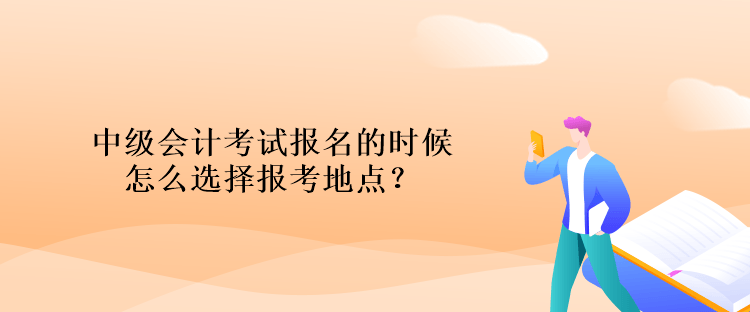 中级会计考试报名的时候
怎么选择报考地点？